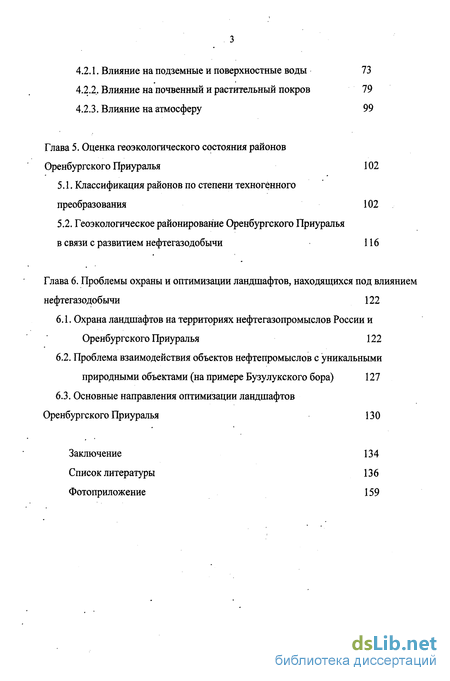 3

4.2.1. Влияние на подземные и поверхностные воды 73

4.2.2. Влияние на почвенный и растительный покров 79

4.2.3. Влияние на атмосферу 99

Глава 5. Оценка геоэкологического состояния районов Оренбургского Приуралья 102

5.1. Классификация районов по степени техногенного преобразования 102

5.2. Геоэкологическое районирование Оренбургского Приуралья в связи с развитием нефтегазодобычи 116

Глава 6. Проблемы охраны и оптимизации ландшафтов, находящихся под влиянием нефтегазодобычи 122

6.1. Охрана ландшафтов на территориях нефтегазопромыслов России и Оренбургского Приуралья 122

6.2. Проблема взаимодействия объектов нефтепромыслов с уникальными природными объектами (на примере Бузулукского бора) 127

6.3. Основные направления оптимизации ландшафтов Оренбургского Приуралья 130

Заключение 134

Список литературы 136

Фотоприложение 159

dsLib.net
библиотека диссертаций